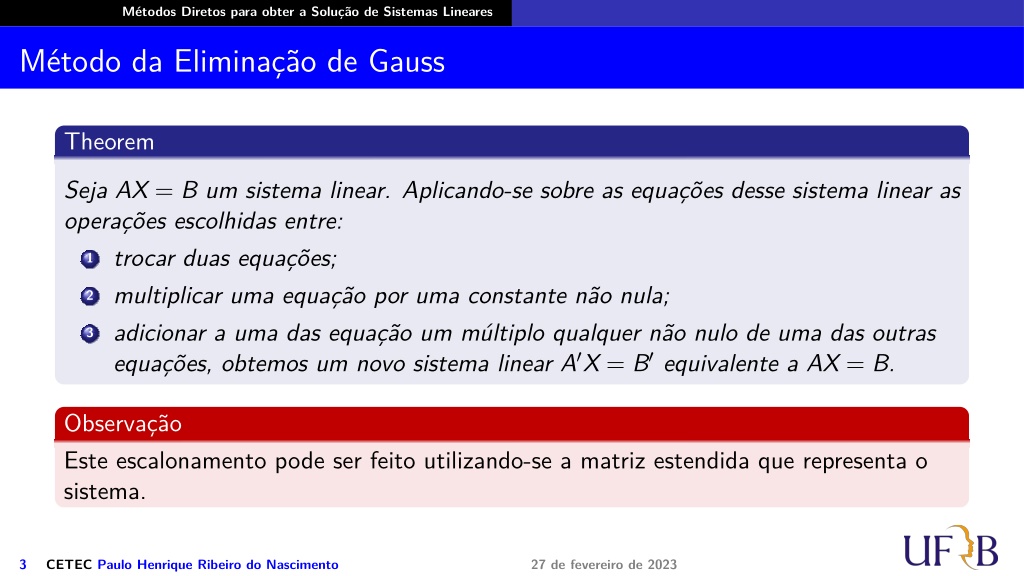 Métodos Diretos para obter a Solução de Sistemas Lineares

Método da Eliminação de Gauss

Theorem

Seja $AX = B$ um sistema linear. Aplicando-se sobre as equações desse sistema linear as operações escolhidas entre:

1 trocar duas equações;

2 multiplicar uma equação por uma constante não nula;

3 adicionar a uma das equação um múltiplo qualquer não nulo de uma das outras equações, obtemos um novo sistema linear $A'X = B'$ equivalente a $AX = B$.

Observação

Este escalonamento pode ser feito utilizando-se a matriz estendida que representa o sistema.

3 CETEC Paulo Henrique Ribeiro do Nascimento 27 de fevereiro de 2023

UFRB